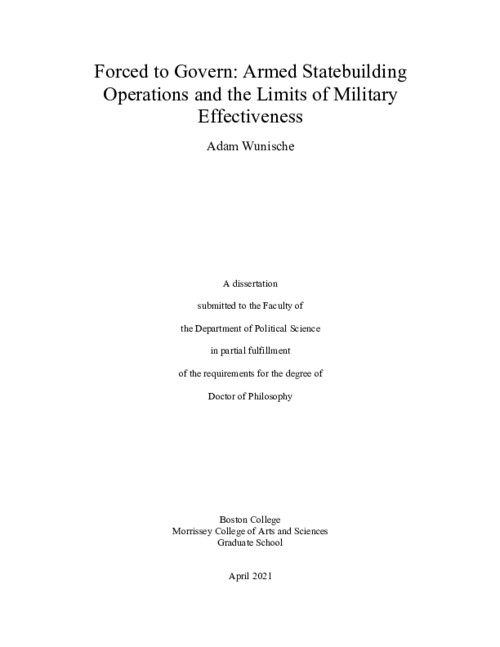 Forced to Govern: Armed Statebuilding Operations and the Limits of Military Effectiveness

Adam Wunische

A dissertation

submitted to the Faculty of

the Department of Political Science

in partial fulfillment

of the requirements for the degree of

Doctor of Philosophy

Boston College
Morrissey College of Arts and Sciences
Graduate School

April 2021